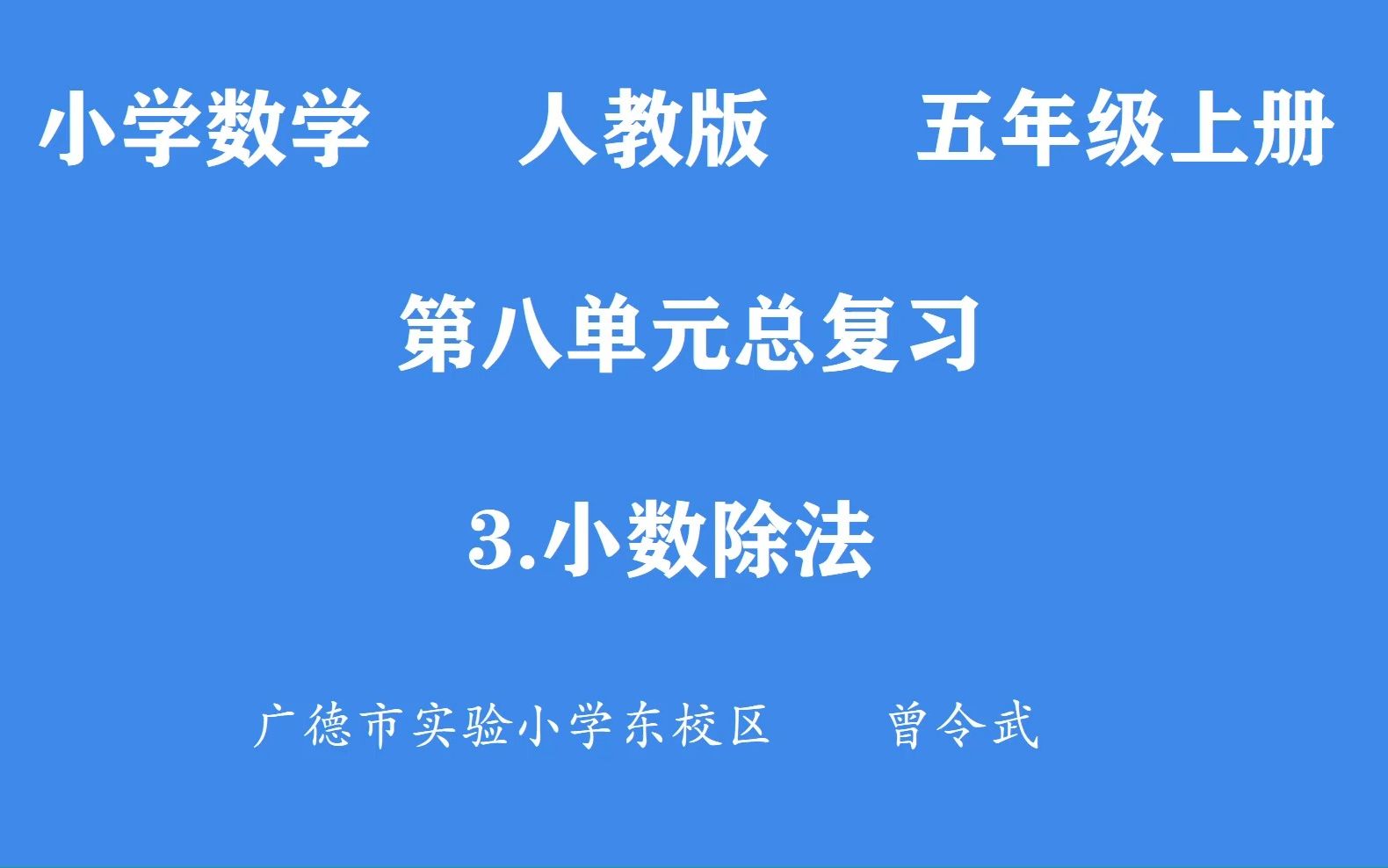 小学数学　人教版　五年级上册

第八单元总复习

3.小数除法

广德市实验小学东校区　曾令武